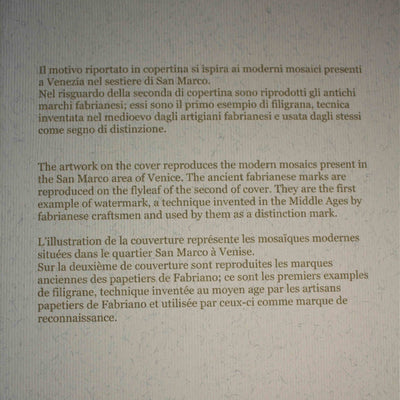 Il motivo riportato in copertina si ispira ai moderni mosaici presenti a Venezia nel sestiere di San Marco.
Nel risguardo della seconda di copertina sono riprodotti gli antichi marchi fabrianesi; essi sono il primo esempio di filigrana, tecnica inventata nel medioevo dagli artigiani fabrianesi e usata dagli stessi come segno di distinzione.

The artwork on the cover reproduces the modern mosaics present in the San Marco area of Venice. The ancient fabrianese marks are reproduced on the flyleaf of the second of cover. They are the first example of watermark, a technique invented in the Middle Ages by fabrianese craftsmen and used by them as a distinction mark.

L'illustration de la couverture représente les mosaïques modernes situées dans le quartier San Marco à Venise.
Sur la deuxième de couverture sont reproduites les marques anciennes des papetiers de Fabriano; ce sont les premiers examples de filigrane, technique inventée au moyen age par les artisans papetiers de Fabriano et utilisée par ceux-ci comme marque de reconnaissance.